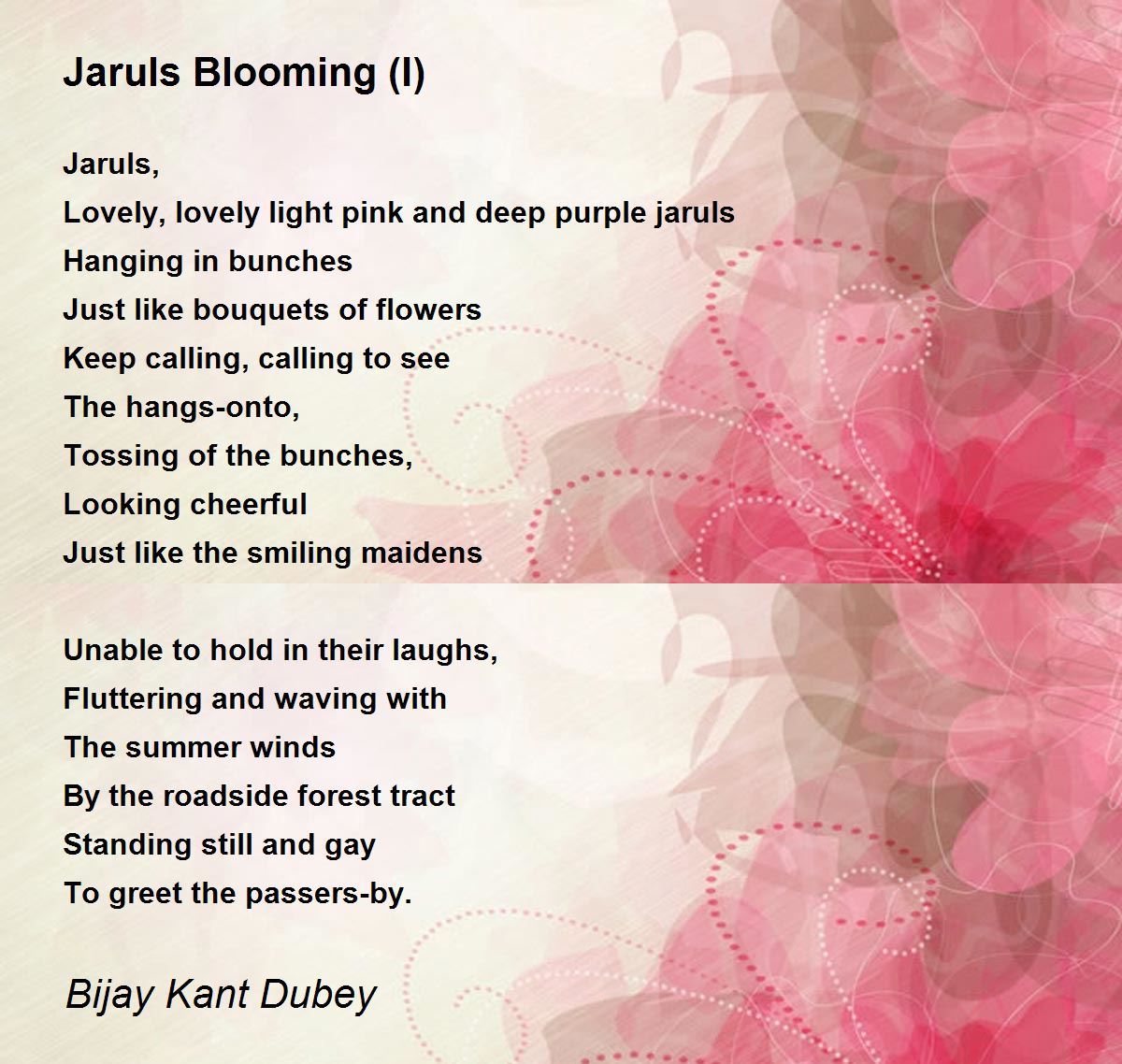 Jaruls Blooming (I)

Jaruls,
Lovely, lovely light pink and deep purple jaruls
Hanging in bunches
Just like bouquets of flowers
Keep calling, calling to see
The hangs-onto,
Tossing of the bunches,
Looking cheerful
Just like the smiling maidens

Unable to hold in their laughs,
Fluttering and waving with
The summer winds
By the roadside forest tract
Standing still and gay
To greet the passers-by.

Bijay Kant Dubey